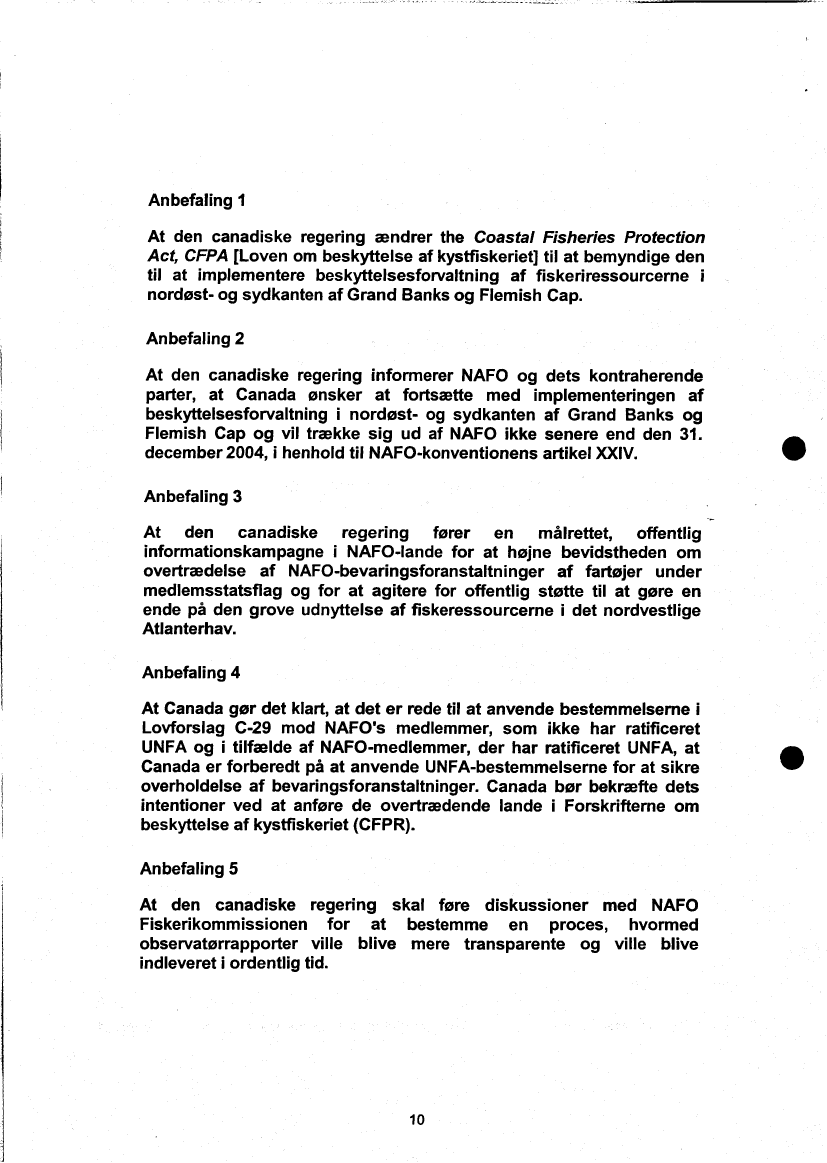 Anbefaling 1

At den canadiske regering ændrer the Coastal Fisheries Protection Act, CFPA [Loven om beskyttelse af kystfiskeriet] til at bemyndige den til at implementere beskyttelsesforvaltning af fiskeriressourcerne i nordøst- og sydkanten af Grand Banks og Flemish Cap.

Anbefaling 2

At den canadiske regering informerer NAFO og dets kontraherende parter, at Canada ønsker at fortsætte med implementeringen af beskyttelsesforvaltning i nordøst- og sydkanten af Grand Banks og Flemish Cap og vil trække sig ud af NAFO ikke senere end den 31. december 2004, i henhold til NAFO-konventionens artikel XXIV.

Anbefaling 3

At den canadiske regering fører en målrettet, offentlig informationskampagne i NAFO-lande for at højne bevidstheden om overtrædelse af NAFO-bevaringsforanstaltninger af fartøjer under medlemsstatsflag og for at agitere for offentlig støtte til at gøre en ende på den grove udnyttelse af fiskeressourcerne i det nordvestlige Atlanterhav.

Anbefaling 4

At Canada gør det klart, at det er rede til at anvende bestemmelserne i Lovforslag C-29 mod NAFO's medlemmer, som ikke har ratificeret UNFA og i tilfælde af NAFO-medlemmer, der har ratificeret UNFA, at Canada er forberedt på at anvende UNFA-bestemmelserne for at sikre overholdelse af bevaringsforanstaltninger. Canada bør bekræfte dets intentioner ved at anføre de overtrædende lande i Forskrifterne om beskyttelse af kystfiskeriet (CFPR).

Anbefaling 5

At den canadiske regering skal føre diskussioner med NAFO Fiskerikommissionen for at bestemme en proces, hvormed observatørrapporter ville blive mere transparente og ville blive indleveret i ordentlig tid.

10